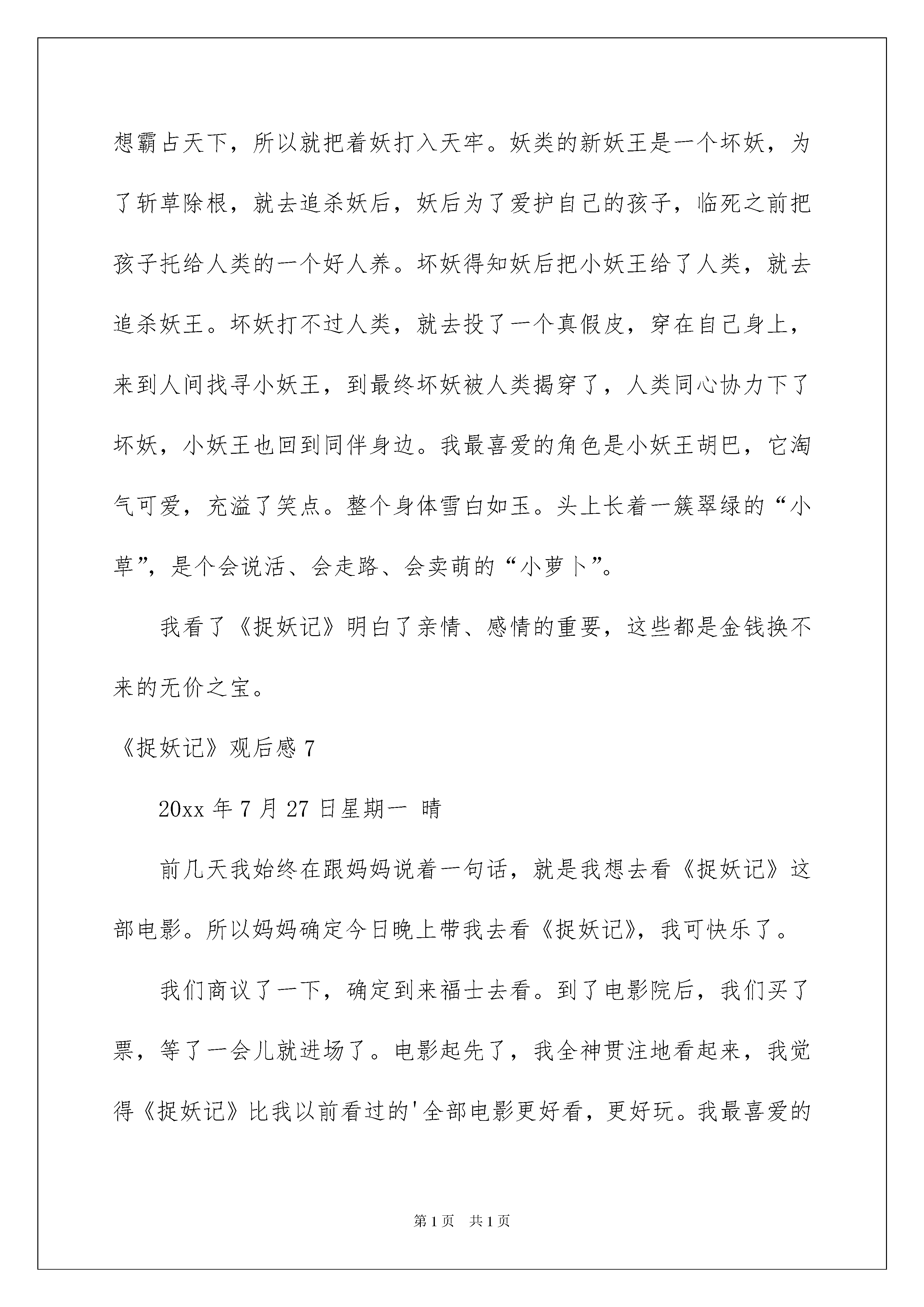 想霸占天下，所以就把着妖打入天牢。妖类的新妖王是一个坏妖，为了斩草除根，就去追杀妖后，妖后为了爱护自己的孩子，临死之前把孩子托给人类的一个好人养。坏妖得知妖后把小妖王给了人类，就去追杀妖王。坏妖打不过人类，就去投了一个真假皮，穿在自己身上，来到人间找寻小妖王，到最终坏妖被人类揭穿了，人类同心协力下了坏妖，小妖王也回到同伴身边。我最喜爱的角色是小妖王胡巴，它淘气可爱，充溢了笑点。整个身体雪白如玉。头上长着一簇翠绿的“小草”，是个会说活、会走路、会卖萌的“小萝卜”。

我看了《捉妖记》明白了亲情、感情的重要，这些都是金钱换不来的无价之宝。

《捉妖记》观后感 7

20xx 年 7 月 27 日星期一 晴

前几天我始终在跟妈妈说着一句话，就是我想去看《捉妖记》这部电影。所以妈妈确定今日晚上带我去看《捉妖记》，我可快乐了。

我们商议了一下，确定到来福士去看。到了电影院后，我们买了票，等了一会儿就进场了。电影起先了，我全神贯注地看起来，我觉得《捉妖记》比我以前看过的'全部电影更好看，更好玩。我最喜爱的

第 1 页 共 1 页